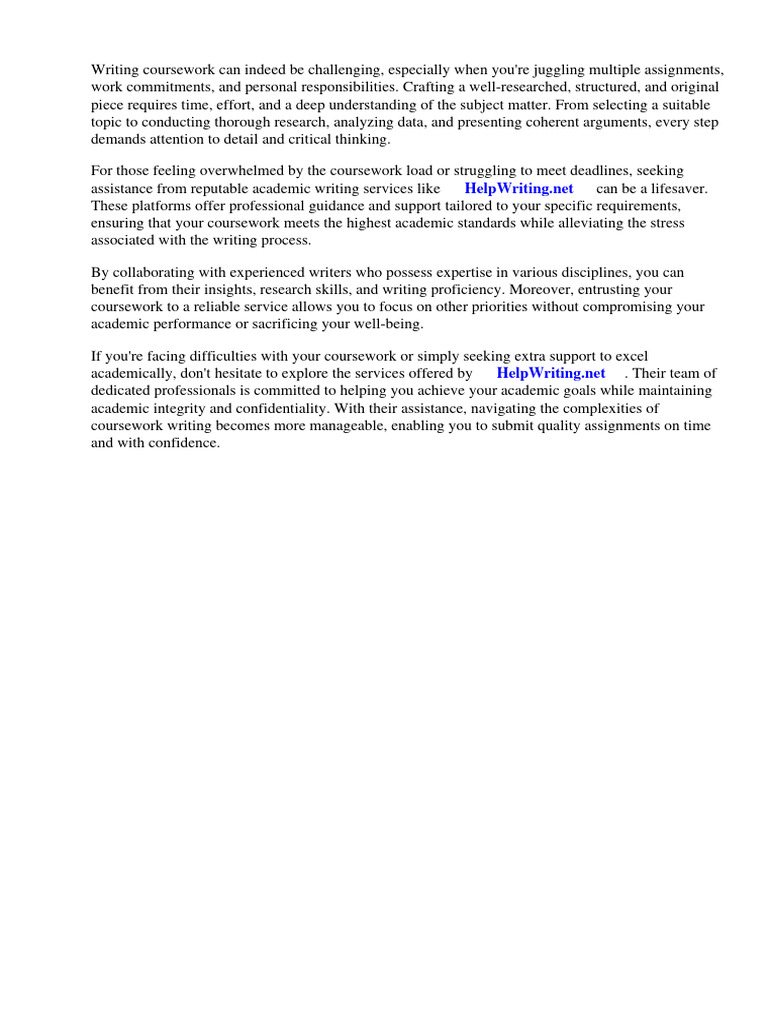 Writing coursework can indeed be challenging, especially when you're juggling multiple assignments, work commitments, and personal responsibilities. Crafting a well-researched, structured, and original piece requires time, effort, and a deep understanding of the subject matter. From selecting a suitable topic to conducting thorough research, analyzing data, and presenting coherent arguments, every step demands attention to detail and critical thinking.

For those feeling overwhelmed by the coursework load or struggling to meet deadlines, seeking assistance from reputable academic writing services like HelpWriting.net can be a lifesaver. These platforms offer professional guidance and support tailored to your specific requirements, ensuring that your coursework meets the highest academic standards while alleviating the stress associated with the writing process.

By collaborating with experienced writers who possess expertise in various disciplines, you can benefit from their insights, research skills, and writing proficiency. Moreover, entrusting your coursework to a reliable service allows you to focus on other priorities without compromising your academic performance or sacrificing your well-being.

If you're facing difficulties with your coursework or simply seeking extra support to excel academically, don't hesitate to explore the services offered by HelpWriting.net . Their team of dedicated professionals is committed to helping you achieve your academic goals while maintaining academic integrity and confidentiality. With their assistance, navigating the complexities of coursework writing becomes more manageable, enabling you to submit quality assignments on time and with confidence.